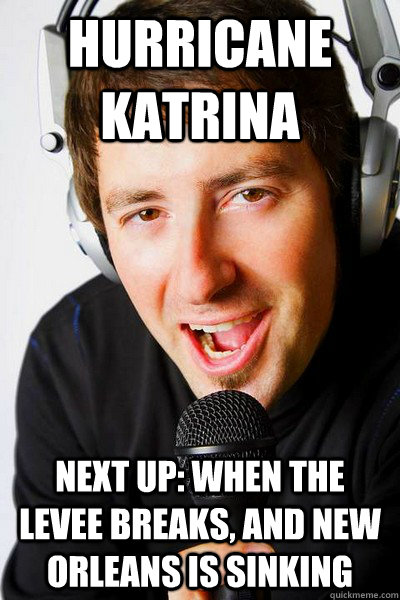 HURRICANE KATRINA

NEXT UP: WHEN THE LEVEE BREAKS, AND NEW ORLEANS IS SINKING

quickmeme.com